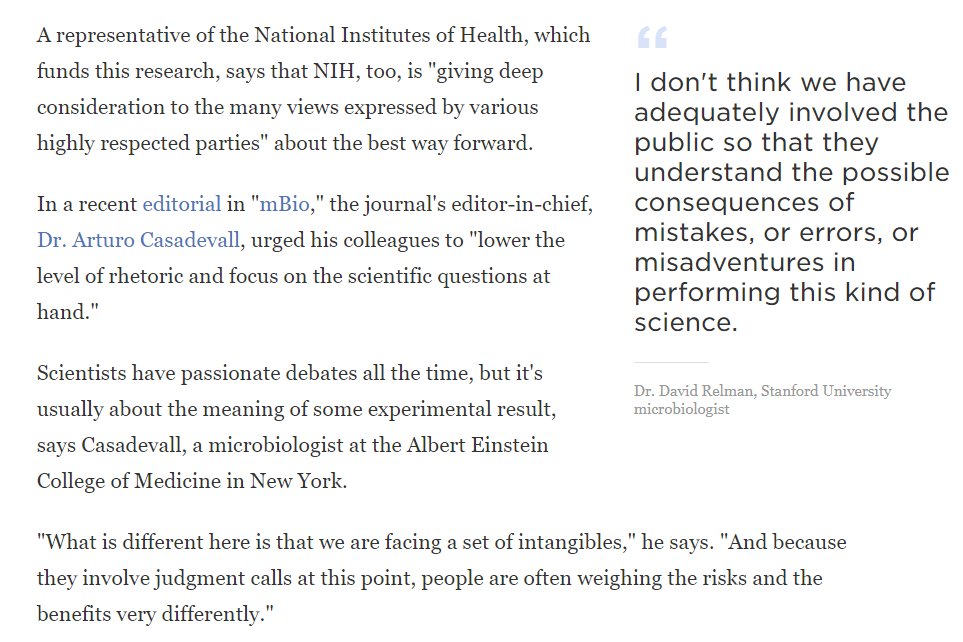 A representative of the National Institutes of Health, which funds this research, says that NIH, too, is "giving deep consideration to the many views expressed by various highly respected parties" about the best way forward.

In a recent editorial in "mBio," the journal's editor-in-chief, Dr. Arturo Casadevall, urged his colleagues to "lower the level of rhetoric and focus on the scientific questions at hand."

Scientists have passionate debates all the time, but it's usually about the meaning of some experimental result, says Casadevall, a microbiologist at the Albert Einstein College of Medicine in New York.

“

I don't think we have adequately involved the public so that they understand the possible consequences of mistakes, or errors, or misadventures in performing this kind of science.

Dr. David Relman, Stanford University microbiologist

"What is different here is that we are facing a set of intangibles," he says. "And because they involve judgment calls at this point, people are often weighing the risks and the benefits very differently."